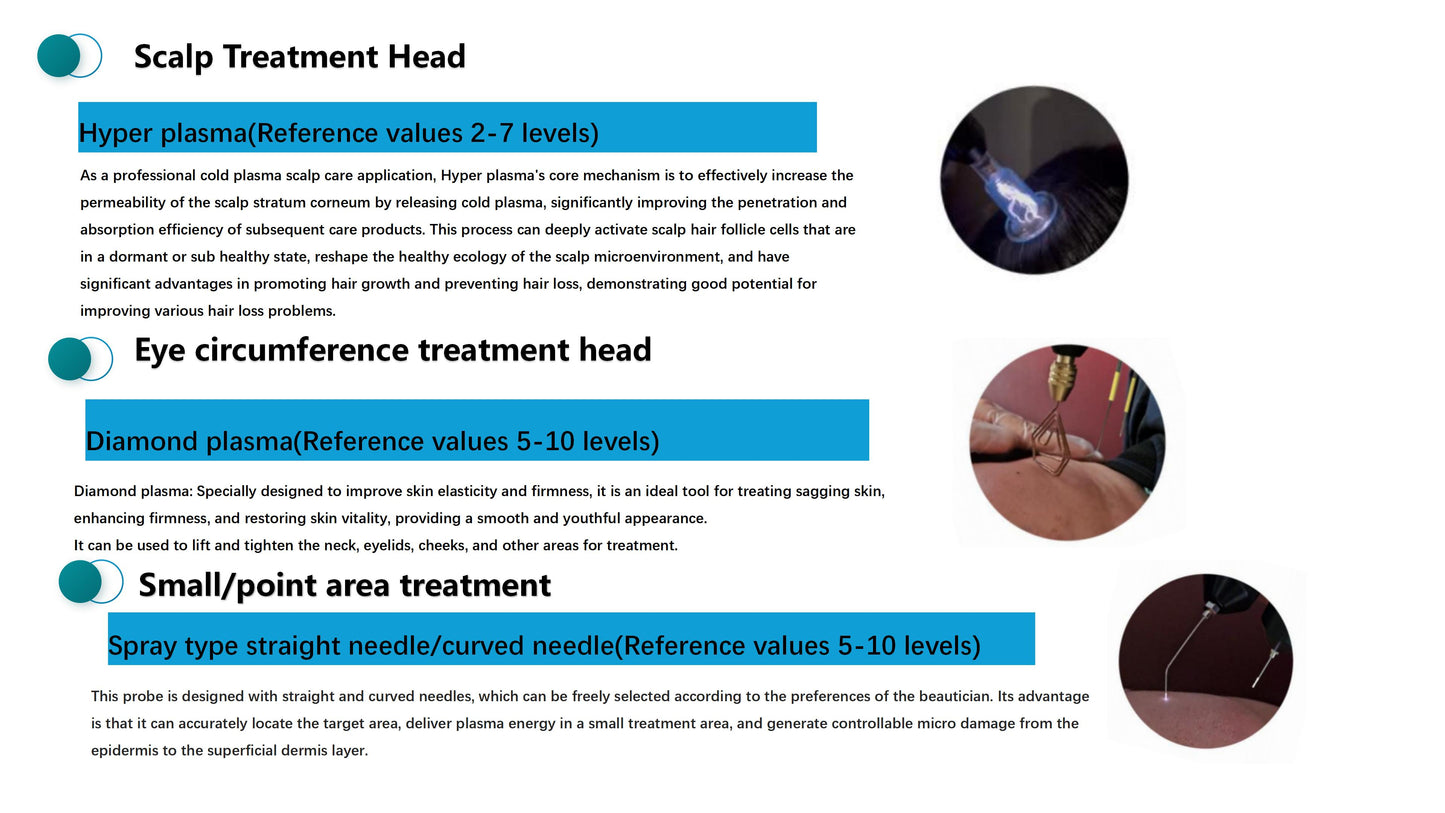 Scalp Treatment Head

Hyper plasma(Reference values 2-7 levels)

As a professional cold plasma scalp care application, Hyper plasma's core mechanism is to effectively increase the permeability of the scalp stratum corneum by releasing cold plasma, significantly improving the penetration and absorption efficiency of subsequent care products. This process can deeply activate scalp hair follicle cells that are in a dormant or sub healthy state, reshape the healthy ecology of the scalp microenvironment, and have significant advantages in promoting hair growth and preventing hair loss, demonstrating good potential for improving various hair loss problems.

Eye circumference treatment head

Diamond plasma(Reference values 5-10 levels)

Diamond plasma: Specially designed to improve skin elasticity and firmness, it is an ideal tool for treating sagging skin, enhancing firmness, and restoring skin vitality, providing a smooth and youthful appearance.
It can be used to lift and tighten the neck, eyelids, cheeks, and other areas for treatment.

Small/point area treatment

Spray type straight needle/curved needle(Reference values 5-10 levels)

This probe is designed with straight and curved needles, which can be freely selected according to the preferences of the beautician. Its advantage is that it can accurately locate the target area, deliver plasma energy in a small treatment area, and generate controllable micro damage from the epidermis to the superficial dermis layer.